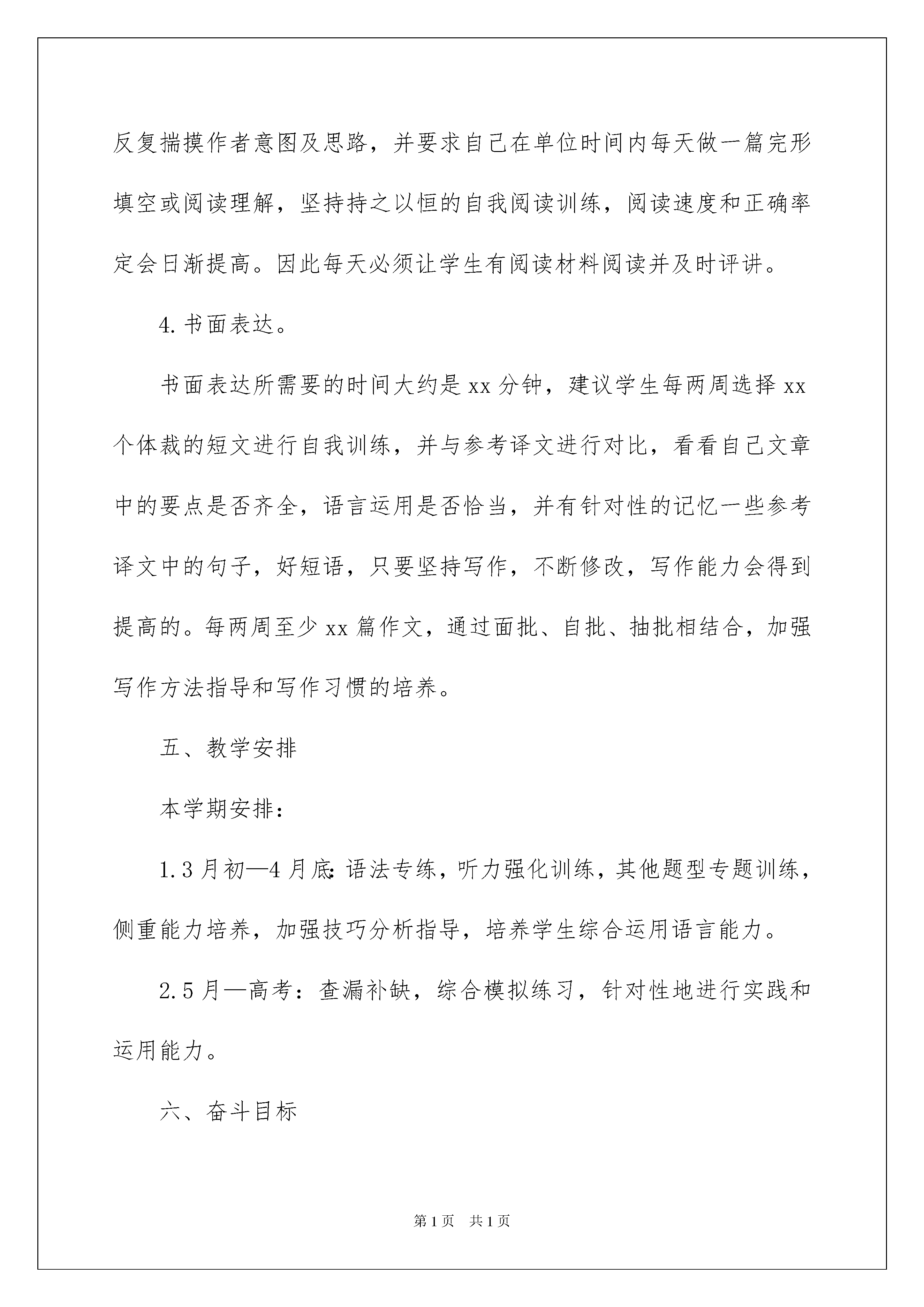 反复揣摸作者意图及思路，并要求自己在单位时间内每天做一篇完形填空或阅读理解，坚持持之以恒的自我阅读训练，阅读速度和正确率定会日渐提高。因此每天必须让学生有阅读材料阅读并及时评讲。

4.书面表达。

书面表达所需要的时间大约是xx分钟，建议学生每两周选择xx个体裁的短文进行自我训练，并与参考译文进行对比，看看自己文章中的要点是否齐全，语言运用是否恰当，并有针对性的记忆一些参考译文中的句子，好短语，只要坚持写作，不断修改，写作能力会得到提高的。每两周至少xx篇作文，通过面批、自批、抽批相结合，加强写作方法指导和写作习惯的培养。

五、教学安排

本学期安排：

1.3月初—4月底：语法专练，听力强化训练，其他题型专题训练，侧重能力培养，加强技巧分析指导，培养学生综合运用语言能力。

2.5月—高考：查漏补缺，综合模拟练习，针对性地进行实践和运用能力。

六、奋斗目标

第1页 共1页